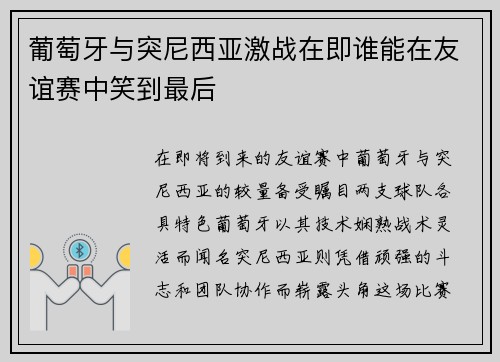 葡萄牙与突尼西亚激战在即谁能在友谊赛中笑到最后

在即将到来的友谊赛中葡萄牙与突尼西亚的较量备受瞩目两支球队各具特色葡萄牙以其技术娴熟战术灵活而闻名突尼西亚则凭借顽强的斗志和团队协作而崭露头角这场比赛